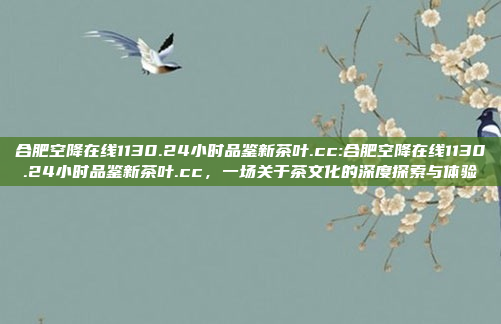 合肥空降在线1130.24小时品鉴新茶叶.cc:合肥空降在线1130.24小时品鉴新茶叶.cc，一场关于茶文化的深度探索与体验